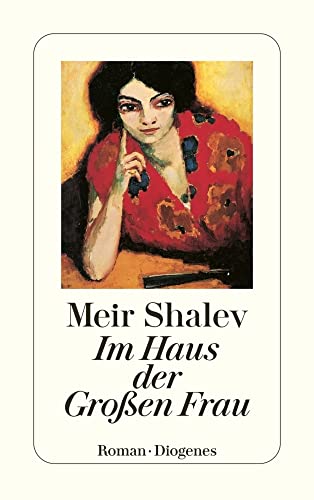 Meir Shalev
Im Haus der Großen Frau

Roman · Diogenes